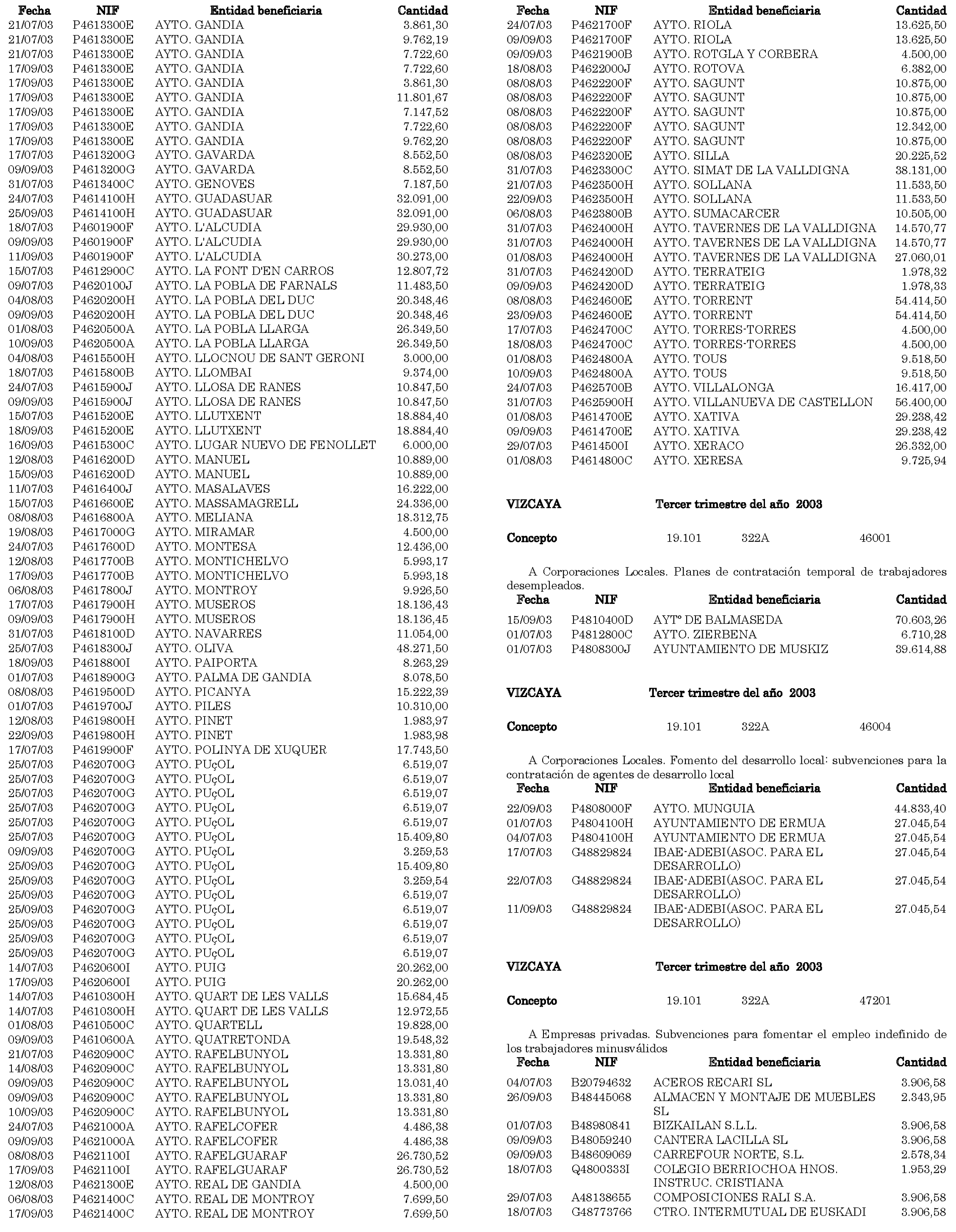 | Fecha | NIF | Entidad beneficiaria | Cantidad |
|---|---|---|---|
| 21/07/03 | P4613300E | AYTO. GANDIA | 3.861,30 |
| 21/07/03 | P4613300E | AYTO. GANDIA | 9.762,19 |
| 21/07/03 | P4613300E | AYTO. GANDIA | 7.722,60 |
| 17/09/03 | P4613300E | AYTO. GANDIA | 7.722,60 |
| 17/09/03 | P4613300E | AYTO. GANDIA | 3.861,30 |
| 17/09/03 | P4613300E | AYTO. GANDIA | 11.801,67 |
| 17/09/03 | P4613300E | AYTO. GANDIA | 7.147,52 |
| 17/09/03 | P4613300E | AYTO. GANDIA | 7.722,60 |
| 17/09/03 | P4613300E | AYTO. GANDIA | 9.762,20 |
| 17/07/03 | P4613200G | AYTO. GAVARDA | 8.552,50 |
| 09/09/03 | P4613200G | AYTO. GAVARDA | 8.552,50 |
| 31/07/03 | P4613400C | AYTO. GENOVES | 7.187,50 |
| 24/07/03 | P4614100H | AYTO. GUADASUAR | 32.091,00 |
| 25/09/03 | P4614100H | AYTO. GUADASUAR | 32.091,00 |
| 18/07/03 | P4601900F | AYTO. L'ALCUDIA | 29.930,00 |
| 09/09/03 | P4601900F | AYTO. L'ALCUDIA | 29.930,00 |
| 11/09/03 | P4601900F | AYTO. L'ALCUDIA | 30.273,00 |
| 15/07/03 | P4612900C | AYTO. LA FONT D'EN CARROS | 12.807,72 |
| 09/07/03 | P4620100J | AYTO. LA POBLA DE FARNALS | 11.483,50 |
| 04/08/03 | P4620200H | AYTO. LA POBLA DEL DUC | 20.348,46 |
| 09/09/03 | P4620200H | AYTO. LA POBLA DEL DUC | 20.348,46 |
| 01/08/03 | P4620500A | AYTO. LA POBLA LLARGA | 26.349,50 |
| 10/09/03 | P4620500A | AYTO. LA POBLA LLARGA | 26.349,50 |
| 04/08/03 | P4615500H | AYTO. LLOCNOU DE SANT GERONI | 3.000,00 |
| 18/07/03 | P4615800B | AYTO. LLOMBAI | 9.374,00 |
| 24/07/03 | P4615900J | AYTO. LLOSA DE RANES | 10.847,50 |
| 09/09/03 | P4615900J | AYTO. LLOSA DE RANES | 10.847,50 |
| 15/07/03 | P4615200E | AYTO. LLUTXENT | 18.884,40 |
| 18/09/03 | P4615200E | AYTO. LLUTXENT | 18.884,40 |
| 16/09/03 | P4615300C | AYTO. LUGAR NUEVO DE FENOLLET | 6.000,00 |
| 12/08/03 | P4616200D | AYTO. MANUEL | 10.889,00 |
| 15/09/03 | P4616200D | AYTO. MANUEL | 10.889,00 |
| 11/07/03 | P4616400J | AYTO. MASALAVES | 16.222,00 |
| 15/07/03 | P4616600E | AYTO. MASSAMAGRELL | 24.336,00 |
| 08/08/03 | P4616800A | AYTO. MELIANA | 18.312,75 |
| 19/08/03 | P4617000G | AYTO. MIRAMAR | 4.500,00 |
| 24/07/03 | P4617600D | AYTO. MONTESA | 12.436,00 |
| 12/08/03 | P4617700B | AYTO. MONTICHELVO | 5.993,17 |
| 17/09/03 | P4617700B | AYTO. MONTICHELVO | 5.993,18 |
| 06/08/03 | P4617800J | AYTO. MONTROY | 9.926,50 |
| 17/07/03 | P4617900H | AYTO. MUSEROS | 18.136,43 |
| 09/09/03 | P4617900H | AYTO. MUSEROS | 18.136,45 |
| 31/07/03 | P4618100D | AYTO. NAVARRES | 11.054,00 |
| 25/07/03 | P4618300J | AYTO. OLIVA | 48.271,50 |
| 18/09/03 | P4618800I | AYTO. PAIPORTA | 8.263,29 |
| 01/07/03 | P4618900G | AYTO. PALMA DE GANDIA | 8.078,50 |
| 08/08/03 | P4619500D | AYTO. PICANYA | 15.222,39 |
| 01/07/03 | P4619700J | AYTO. PILES | 10.310,00 |
| 12/08/03 | P4619800H | AYTO. PINET | 1.983,97 |
| 22/09/03 | P4619800H | AYTO. PINET | 1.983,98 |
| 17/07/03 | P4619900F | AYTO. POLINYA DE XUQUER | 17.743,50 |
| 25/07/03 | P4620700G | AYTO. PUçOL | 6.519,07 |
| 25/07/03 | P4620700G | AYTO. PUçOL | 6.519,07 |
| 25/07/03 | P4620700G | AYTO. PUçOL | 6.519,07 |
| 25/07/03 | P4620700G | AYTO. PUçOL | 6.519,07 |
| 25/07/03 | P4620700G | AYTO. PUçOL | 6.519,07 |
| 25/07/03 | P4620700G | AYTO. PUçOL | 15.409,80 |
| 09/09/03 | P4620700G | AYTO. PUçOL | 3.259,53 |
| 25/09/03 | P4620700G | AYTO. PUçOL | 15.409,80 |
| 25/09/03 | P4620700G | AYTO. PUçOL | 3.259,54 |
| 25/09/03 | P4620700G | AYTO. PUçOL | 6.519,07 |
| 25/09/03 | P4620700G | AYTO. PUçOL | 6.519,07 |
| 25/09/03 | P4620700G | AYTO. PUçOL | 6.519,07 |
| 25/09/03 | P4620700G | AYTO. PUçOL | 6.519,07 |
| 25/09/03 | P4620700G | AYTO. PUçOL | 6.519,07 |
| 14/07/03 | P4620600I | AYTO. PUIG | 20.262,00 |
| 17/09/03 | P4620600I | AYTO. PUIG | 20.262,00 |
| 14/07/03 | P4610300H | AYTO. QUART DE LES VALLS | 15.684,45 |
| 14/07/03 | P4610300H | AYTO. QUART DE LES VALLS | 12.972,55 |
| 01/08/03 | P4610500C | AYTO. QUARTELL | 19.828,00 |
| 09/09/03 | P4610600A | AYTO. QUATRETONDA | 19.548,32 |
| 21/07/03 | P4620900C | AYTO. RAFELBUNYOL | 13.331,80 |
| 14/08/03 | P4620900C | AYTO. RAFELBUNYOL | 13.331,80 |
| 09/09/03 | P4620900C | AYTO. RAFELBUNYOL | 13.031,40 |
| 09/09/03 | P4620900C | AYTO. RAFELBUNYOL | 13.331,80 |
| 10/09/03 | P4620900C | AYTO. RAFELBUNYOL | 13.331,80 |
| 24/07/03 | P4621000A | AYTO. RAFELCOFER | 4.486,38 |
| 09/09/03 | P4621000A | AYTO. RAFELCOFER | 4.486,38 |
| 08/08/03 | P4621100I | AYTO. RAFELGUARAF | 26.730,52 |
| 17/09/03 | P4621100I | AYTO. RAFELGUARAF | 26.730,52 |
| 12/08/03 | P4621300E | AYTO. REAL DE GANDIA | 4.500,00 |
| 06/08/03 | P4621400C | AYTO. REAL DE MONTROY | 7.699,50 |
| 17/09/03 | P4621400C | AYTO. REAL DE MONTROY | 7.699,50 |

| Fecha | NIF | Entidad beneficiaria | Cantidad |
|---|---|---|---|
| 24/07/03 | P4621700F | AYTO. RIOLA | 13.625,50 |
| 09/09/03 | P4621700F | AYTO. RIOLA | 13.625,50 |
| 09/09/03 | P4621900B | AYTO. ROTGLA Y CORBERA | 4.500,00 |
| 18/08/03 | P4622000J | AYTO. ROTOVA | 6.382,00 |
| 08/08/03 | P4622200F | AYTO. SAGUNT | 10.875,00 |
| 08/08/03 | P4622200F | AYTO. SAGUNT | 10.875,00 |
| 08/08/03 | P4622200F | AYTO. SAGUNT | 10.875,00 |
| 08/08/03 | P4622200F | AYTO. SAGUNT | 12.342,00 |
| 08/08/03 | P4622200F | AYTO. SAGUNT | 10.875,00 |
| 08/08/03 | P4623200E | AYTO. SILLA | 20.225,52 |
| 31/07/03 | P4623300C | AYTO. SIMAT DE LA VALLDIGNA | 38.131,00 |
| 21/07/03 | P4623500H | AYTO. SOLLANA | 11.533,50 |
| 22/09/03 | P4623500H | AYTO. SOLLANA | 11.533,50 |
| 06/08/03 | P4623800B | AYTO. SUMACARCER | 10.505,00 |
| 31/07/03 | P4624000H | AYTO. TAVERNES DE LA VALLDIGNA | 14.570,77 |
| 31/07/03 | P4624000H | AYTO. TAVERNES DE LA VALLDIGNA | 14.570,77 |
| 01/08/03 | P4624000H | AYTO. TAVERNES DE LA VALLDIGNA | 27.060,01 |
| 31/07/03 | P4624200D | AYTO. TERRATEIG | 1.978,32 |
| 09/09/03 | P4624200D | AYTO. TERRATEIG | 1.978,33 |
| 08/08/03 | P4624600E | AYTO. TORRENT | 54.414,50 |
| 23/09/03 | P4624600E | AYTO. TORRENT | 54.414,50 |
| 17/07/03 | P4624700C | AYTO. TORRES-TORRES | 4.500,00 |
| 18/08/03 | P4624700C | AYTO. TORRES-TORRES | 4.500,00 |
| 01/08/03 | P4624800A | AYTO. TOUS | 9.518,50 |
| 10/09/03 | P4624800A | AYTO. TOUS | 9.518,50 |
| 24/07/03 | P4625700B | AYTO. VILLALONGA | 16.417,00 |
| 31/07/03 | P4625900H | AYTO. VILLANUEVA DE CASTELLON | 56.400,00 |
| 01/08/03 | P4614700E | AYTO. XATIVA | 29.238,42 |
| 09/09/03 | P4614700E | AYTO. XATIVA | 29.238,42 |
| 29/07/03 | P4614500I | AYTO. XERACO | 26.332,00 |
| 01/08/03 | P4614800C | AYTO. XERESA | 9.725,94 |

VIZCAYA Tercer trimestre del año 2003

Concepto 19.101 322A 46001

A Corporaciones Locales. Planes de contratación temporal de trabajadores desempleados.

| Fecha | NIF | Entidad beneficiaria | Cantidad |
|---|---|---|---|
| 15/09/03 | P4810400D | AYTº DE BALMASEDA | 70.603,26 |
| 01/07/03 | P4812800C | AYTO. ZIERBENA | 6.710,28 |
| 01/07/03 | P4808300J | AYUNTAMIENTO DE MUSKIZ | 39.614,88 |

VIZCAYA Tercer trimestre del año 2003

Concepto 19.101 322A 46004

A Corporaciones Locales. Fomento del desarrollo local: subvenciones para la contratación de agentes de desarrollo local

| Fecha | NIF | Entidad beneficiaria | Cantidad |
|---|---|---|---|
| 22/09/03 | P4808000F | AYTO. MUNGUIA | 44.833,40 |
| 01/07/03 | P4804100H | AYUNTAMIENTO DE ERMUA | 27.045,54 |
| 04/07/03 | P4804100H | AYUNTAMIENTO DE ERMUA | 27.045,54 |
| 17/07/03 | G48829824 | IBAE-ADEBI(ASOC. PARA EL DESARROLLO) | 27.045,54 |
| 22/07/03 | G48829824 | IBAE-ADEBI(ASOC. PARA EL DESARROLLO) | 27.045,54 |
| 11/09/03 | G48829824 | IBAE-ADEBI(ASOC. PARA EL DESARROLLO) | 27.045,54 |

VIZCAYA Tercer trimestre del año 2003

Concepto 19.101 322A 47201

A Empresas privadas. Subvenciones para fomentar el empleo indefinido de los trabajadores minusválidos

| Fecha | NIF | Entidad beneficiaria | Cantidad |
|---|---|---|---|
| 04/07/03 | B20794632 | ACEROS RECARI SL | 3.906,58 |
| 26/09/03 | B48445068 | ALMACEN Y MONTAJE DE MUEBLES SL | 2.343,95 |
| 01/07/03 | B48980841 | BIZKAILAN S.L.L. | 3.906,58 |
| 09/09/03 | B48059240 | CANTERA LACILLA SL | 3.906,58 |
| 09/09/03 | B48609069 | CARREFOUR NORTE, S.L. | 2.578,34 |
| 18/07/03 | Q4800333I | COLEGIO BERRIOCHOA HNOS. INSTRUC. CRISTIANA | 1.953,29 |
| 29/07/03 | A48138655 | COMPOSICIONES RALI S.A. | 3.906,58 |
| 18/07/03 | G48773766 | CTRO. INTERMUTUAL DE EUSKADI | 3.906,58 |